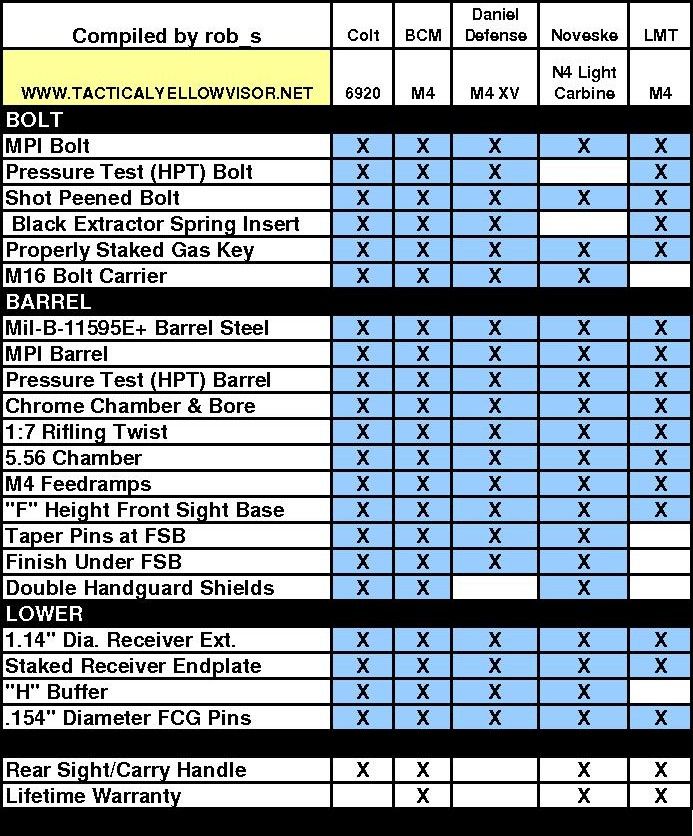 | Compiled by rob_s | Colt | BCM | Daniel Defense | Noveske | LMT |
|---|---|---|---|---|---|
| WWW.TACTICALYELLOWVISOR.NET | 6920 | M4 | M4 XV | N4 Light Carbine | M4 |
| BOLT | | | | | |
| MPI Bolt | X | X | X | X | X |
| Pressure Test (HPT) Bolt | X | X | X | | X |
| Shot Peened Bolt | X | X | X | X | X |
| Black Extractor Spring Insert | X | X | X | | X |
| Properly Staked Gas Key | X | X | X | X | X |
| M16 Bolt Carrier | X | X | X | X | |
| BARREL | | | | | |
| Mil-B-11595E+ Barrel Steel | X | X | X | X | X |
| MPI Barrel | X | X | X | X | X |
| Pressure Test (HPT) Barrel | X | X | X | X | X |
| Chrome Chamber & Bore | X | X | X | X | X |
| 1:7 Rifling Twist | X | X | X | X | X |
| 5.56 Chamber | X | X | X | X | X |
| M4 Feedramps | X | X | X | X | X |
| "F" Height Front Sight Base | X | X | X | X | X |
| Taper Pins at FSB | X | X | X | X | |
| Finish Under FSB | X | X | X | X | |
| Double Handguard Shields | X | X | | X | |
| LOWER | | | | | |
| 1.14" Dia. Receiver Ext. | X | X | X | X | X |
| Staked Receiver Endplate | X | X | X | X | X |
| "H" Buffer | X | X | X | X | |
| .154" Diameter FCG Pins | X | X | X | X | X |
| | | | | | |
| Rear Sight/Carry Handle | X | X | | X | X |
| Lifetime Warranty | | X | | X | X |